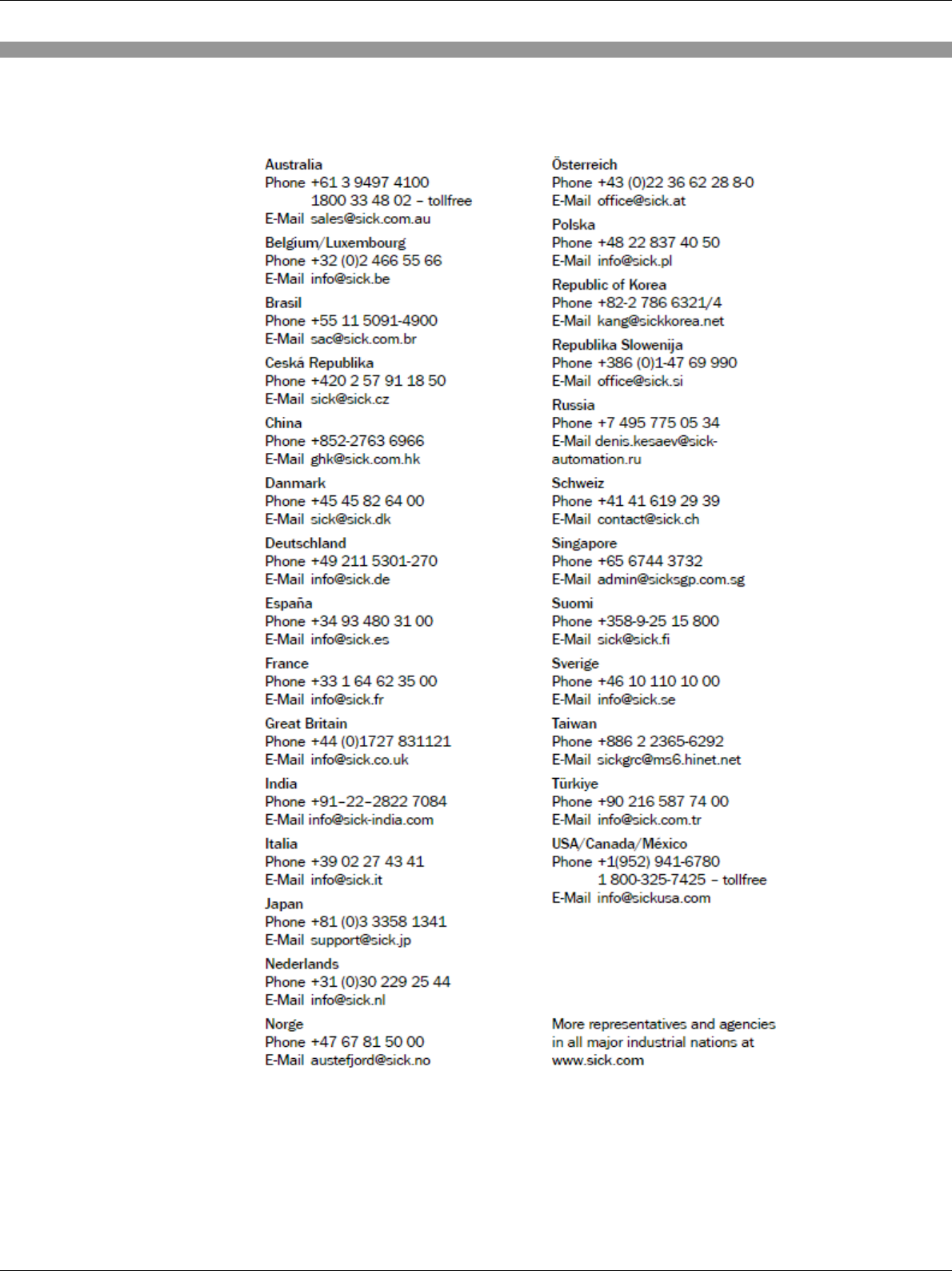 Australia
Phone +61 3 9497 4100
1800 33 48 02 – tollfree
E-Mail sales@sick.com.au

Belgium/Luxembourg
Phone +32 (0)2 466 55 66
E-Mail info@sick.be

Brasil
Phone +55 11 5091-4900
E-Mail sac@sick.com.br

Ceská Republika
Phone +420 2 57 91 18 50
E-Mail sick@sick.cz

China
Phone +852-2763 6966
E-Mail ghk@sick.com.hk

Danmark
Phone +45 45 82 64 00
E-Mail sick@sick.dk

Deutschland
Phone +49 211 5301-270
E-Mail info@sick.de

España
Phone +34 93 480 31 00
E-Mail info@sick.es

France
Phone +33 1 64 62 35 00
E-Mail info@sick.fr

Great Britain
Phone +44 (0)1727 831121
E-Mail info@sick.co.uk

India
Phone +91–22–2822 7084
E-Mail info@sick-india.com

Italia
Phone +39 02 27 43 41
E-Mail info@sick.it

Japan
Phone +81 (0)3 3358 1341
E-Mail support@sick.jp

Nederlands
Phone +31 (0)30 229 25 44
E-Mail info@sick.nl

Norge
Phone +47 67 81 50 00
E-Mail austefjord@sick.no

Österreich
Phone +43 (0)22 36 62 28 8-0
E-Mail office@sick.at

Polska
Phone +48 22 837 40 50
E-Mail info@sick.pl

Republic of Korea
Phone +82-2 786 6321/4
E-Mail kang@sickkorea.net

Republika Slowenija
Phone +386 (0)1-47 69 990
E-Mail office@sick.si

Russia
Phone +7 495 775 05 34
E-Mail denis.kesaev@sick-automation.ru

Schweiz
Phone +41 41 619 29 39
E-Mail contact@sick.ch

Singapore
Phone +65 6744 3732
E-Mail admin@sicksgp.com.sg

Suomi
Phone +358-9-25 15 800
E-Mail sick@sick.fi

Sverige
Phone +46 10 110 10 00
E-Mail info@sick.se

Taiwan
Phone +886 2 2365-6292
E-Mail sickgrc@ms6.hinet.net

Türkiye
Phone +90 216 587 74 00
E-Mail info@sick.com.tr

USA/Canada/México
Phone +1(952) 941-6780
1 800-325-7425 – tollfree
E-Mail info@sickusa.com

More representatives and agencies in all major industrial nations at www.sick.com